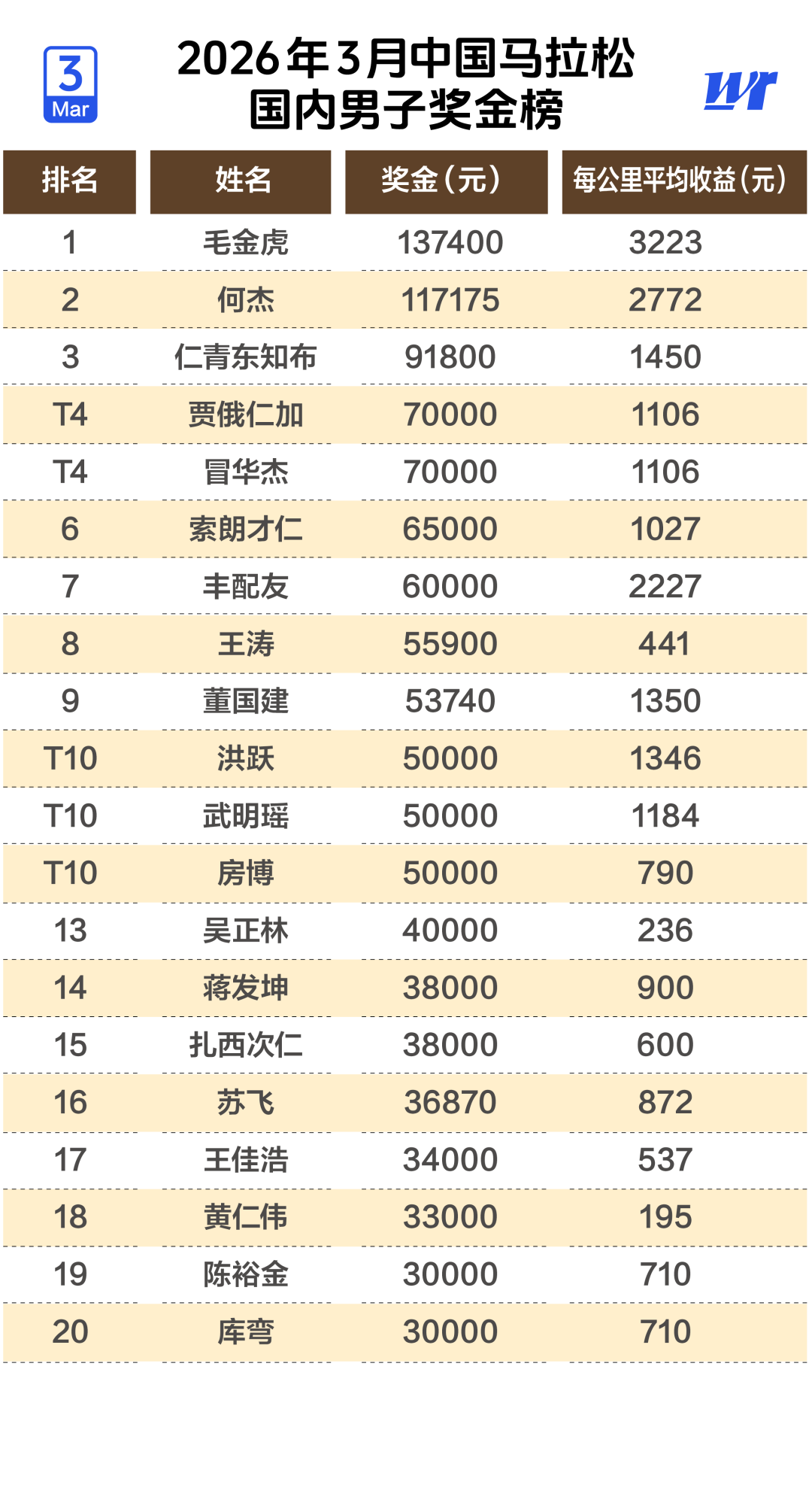 3
Mar

2026年3月中国马拉松
国内男子奖金榜

wr

| 排名 | 姓名 | 奖金(元) | 每公里平均收益(元) |
|---|---|---|---|
| 1 | 毛金虎 | 137400 | 3223 |
| 2 | 何杰 | 117175 | 2772 |
| 3 | 仁青东知布 | 91800 | 1450 |
| T4 | 贾俄仁加 | 70000 | 1106 |
| T4 | 冒华杰 | 70000 | 1106 |
| 6 | 索朗才仁 | 65000 | 1027 |
| 7 | 丰配友 | 60000 | 2227 |
| 8 | 王涛 | 55900 | 441 |
| 9 | 董国建 | 53740 | 1350 |
| T10 | 洪跃 | 50000 | 1346 |
| T10 | 武明瑶 | 50000 | 1184 |
| T10 | 房博 | 50000 | 790 |
| 13 | 吴正林 | 40000 | 236 |
| 14 | 蒋发坤 | 38000 | 900 |
| 15 | 扎西次仁 | 38000 | 600 |
| 16 | 苏飞 | 36870 | 872 |
| 17 | 王佳浩 | 34000 | 537 |
| 18 | 黄仁伟 | 33000 | 195 |
| 19 | 陈裕金 | 30000 | 710 |
| 20 | 库弯 | 30000 | 710 |